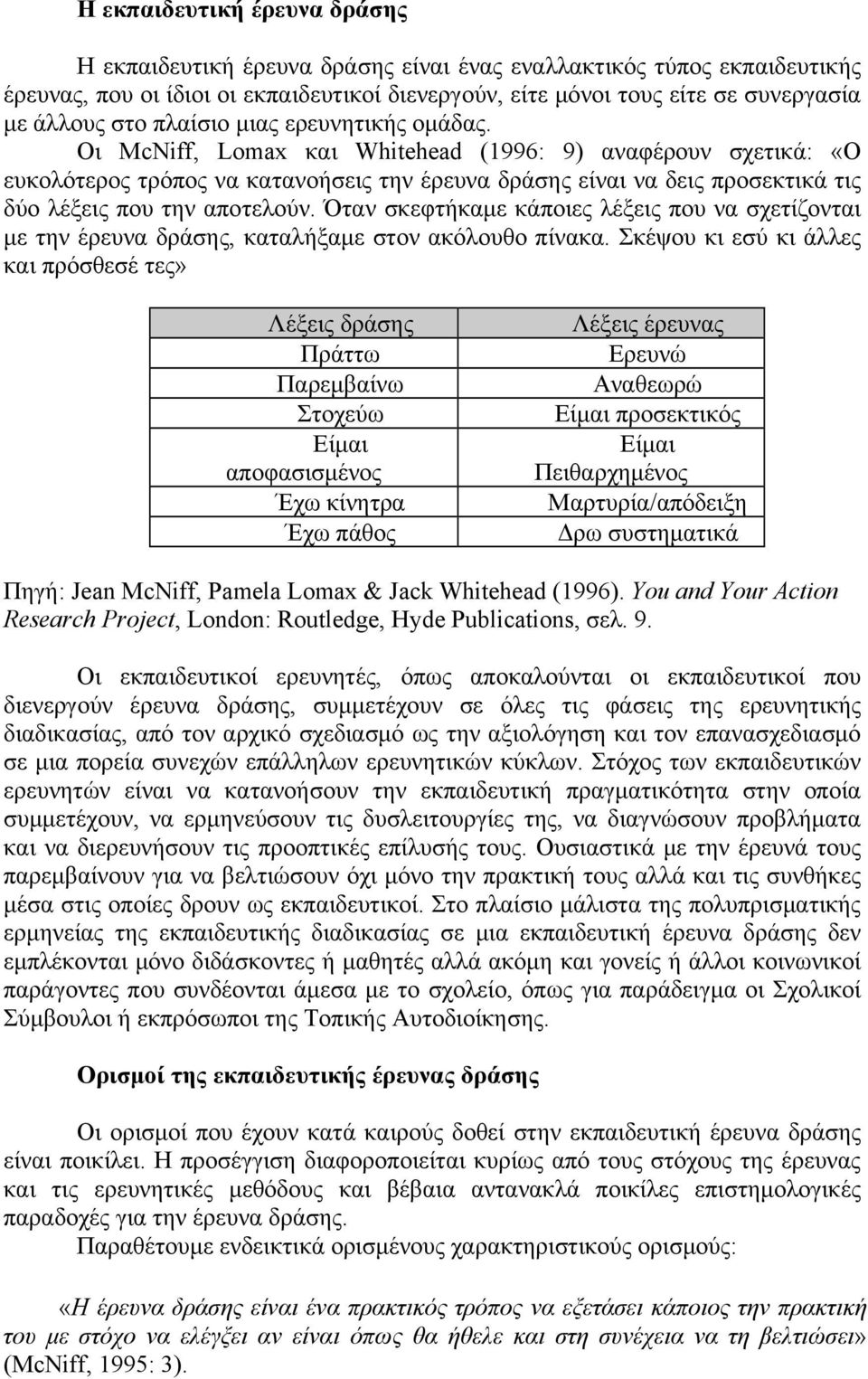 Η εκπαιδευτική έρευνα δράσης

Η εκπαιδευτική έρευνα δράσης είναι ένας εναλλακτικός τύπος εκπαιδευτικής έρευνας, που οι ίδιοι οι εκπαιδευτικοί διενεργούν, είτε μόνοι τους είτε σε συνεργασία με άλλους στο πλαίσιο μιας ερευνητικής ομάδας. Οι McNiff, Lomax και Whitehead (1996: 9) αναφέρουν σχετικά: «Ο ευκολότερος τρόπος να κατανοήσεις την έρευνα δράσης είναι να δεις προσεκτικά τις δύο λέξεις που την αποτελούν. Όταν σκεφτήκαμε κάποιες λέξεις που να σχετίζονται με την έρευνα δράσης, καταλήξαμε στον ακόλουθο πίνακα. Σκέψου κι εσύ κι άλλες και πρόσθεσέ τες»

| Λέξεις δράσης | Λέξεις έρευνας |
|---|---|
| Πράττω | Ερευνώ |
| Παρεμβαίνω | Αναθεωρώ |
| Στοχεύω | Είμαι προσεκτικός |
| Είμαι αποφασισμένος | Είμαι Πειθαρχημένος |
| Έχω κίνητρα | Μαρτυρία/απόδειξη |
| Έχω πάθος | Δρω συστηματικά |

Πηγή: Jean McNiff, Pamela Lomax & Jack Whitehead (1996). You and Your Action Research Project, London: Routledge, Hyde Publications, σελ. 9.

Οι εκπαιδευτικοί ερευνητές, όπως αποκαλούνται οι εκπαιδευτικοί που διενεργούν έρευνα δράσης, συμμετέχουν σε όλες τις φάσεις της ερευνητικής διαδικασίας, από τον αρχικό σχεδιασμό ως την αξιολόγηση και τον επανασχεδιασμό σε μια πορεία συνεχών επάλληλων ερευνητικών κύκλων. Στόχος των εκπαιδευτικών ερευνητών είναι να κατανοήσουν την εκπαιδευτική πραγματικότητα στην οποία συμμετέχουν, να ερμηνεύσουν τις δυσλειτουργίες της, να διαγνώσουν προβλήματα και να διερευνήσουν τις προοπτικές επίλυσής τους. Ουσιαστικά με την έρευνά τους παρεμβαίνουν για να βελτιώσουν όχι μόνο την πρακτική τους αλλά και τις συνθήκες μέσα στις οποίες δρουν ως εκπαιδευτικοί. Στο πλαίσιο μάλιστα της πολυπρισματικής ερμηνείας της εκπαιδευτικής διαδικασίας σε μια εκπαιδευτική έρευνα δράσης δεν εμπλέκονται μόνο διδάσκοντες ή μαθητές αλλά ακόμη και γονείς ή άλλοι κοινωνικοί παράγοντες που συνδέονται άμεσα με το σχολείο, όπως για παράδειγμα οι Σχολικοί Σύμβουλοι ή εκπρόσωποι της Τοπικής Αυτοδιοίκησης.

Ορισμοί της εκπαιδευτικής έρευνας δράσης

Οι ορισμοί που έχουν κατά καιρούς δοθεί στην εκπαιδευτική έρευνα δράσης είναι ποικίλει. Η προσέγγιση διαφοροποιείται κυρίως από τους στόχους της έρευνας και τις ερευνητικές μεθόδους και βέβαια αντανακλά ποικίλες επιστημολογικές παραδοχές για την έρευνα δράσης.

Παραθέτουμε ενδεικτικά ορισμένους χαρακτηριστικούς ορισμούς:

«Η έρευνα δράσης είναι ένα πρακτικός τρόπος να εξετάσει κάποιος την πρακτική του με στόχο να ελέγξει αν είναι όπως θα ήθελε και στη συνέχεια να τη βελτιώσει» (McNiff, 1995: 3).